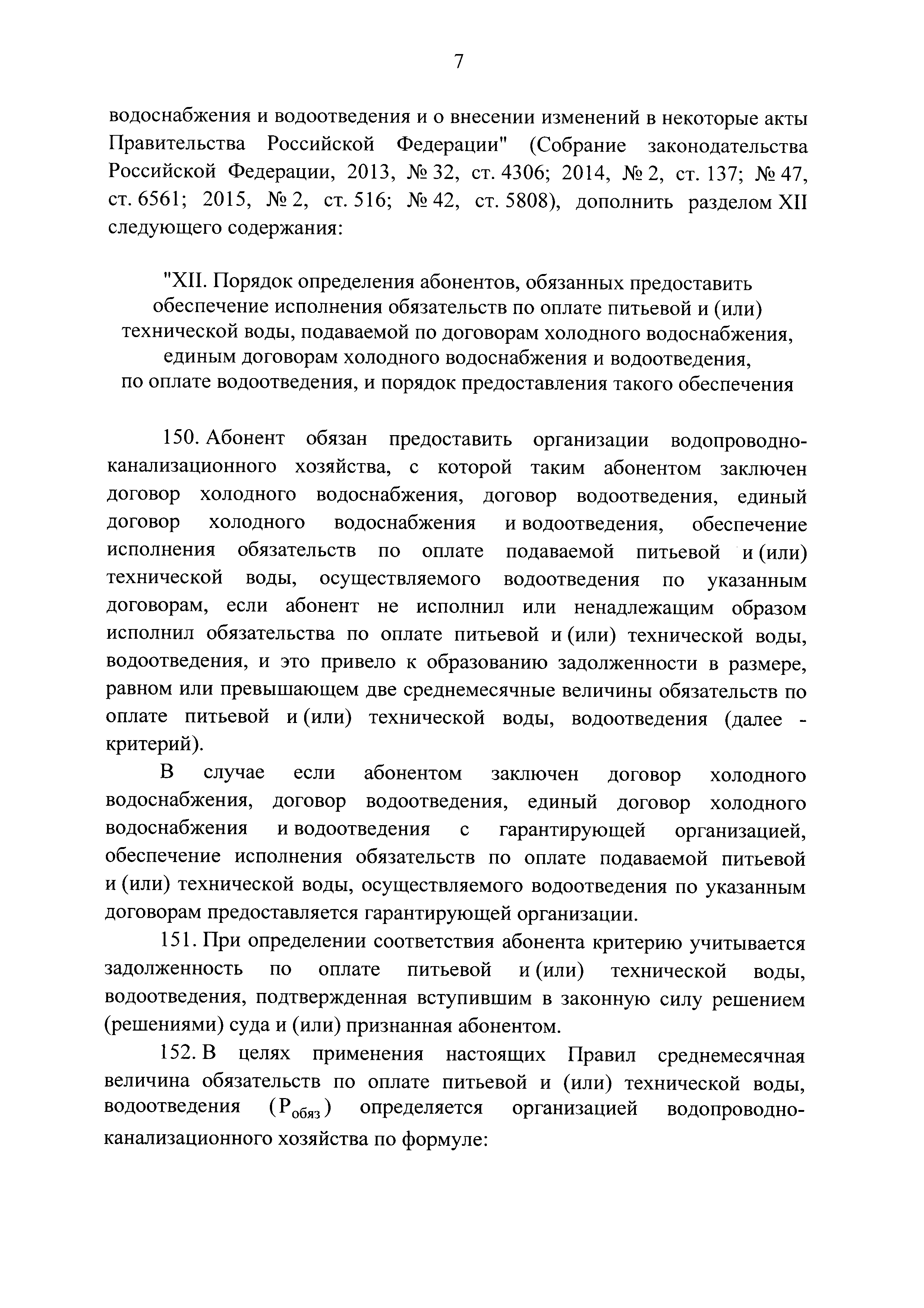 7

водоснабжения и водоотведения и о внесении изменений в некоторые акты Правительства Российской Федерации" (Собрание законодательства Российской Федерации, 2013, № 32, ст. 4306; 2014, № 2, ст. 137; № 47, ст. 6561; 2015, № 2, ст. 516; № 42, ст. 5808), дополнить разделом XII следующего содержания:

"XII. Порядок определения абонентов, обязанных предоставить обеспечение исполнения обязательств по оплате питьевой и (или) технической воды, подаваемой по договорам холодного водоснабжения, единым договорам холодного водоснабжения и водоотведения, по оплате водоотведения, и порядок предоставления такого обеспечения

150. Абонент обязан предоставить организации водопроводно-канализационного хозяйства, с которой таким абонентом заключен договор холодного водоснабжения, договор водоотведения, единый договор холодного водоснабжения и водоотведения, обеспечение исполнения обязательств по оплате подаваемой питьевой и (или) технической воды, осуществляемого водоотведения по указанным договорам, если абонент не исполнил или ненадлежащим образом исполнил обязательства по оплате питьевой и (или) технической воды, водоотведения, и это привело к образованию задолженности в размере, равном или превышающем две среднемесячные величины обязательств по оплате питьевой и (или) технической воды, водоотведения (далее - критерий).

В случае если абонентом заключен договор холодного водоснабжения, договор водоотведения, единый договор холодного водоснабжения и водоотведения с гарантирующей организацией, обеспечение исполнения обязательств по оплате подаваемой питьевой и (или) технической воды, осуществляемого водоотведения по указанным договорам предоставляется гарантирующей организации.

151. При определении соответствия абонента критерию учитывается задолженность по оплате питьевой и (или) технической воды, водоотведения, подтвержденная вступившим в законную силу решением (решениями) суда и (или) признанная абонентом.

152. В целях применения настоящих Правил среднемесячная величина обязательств по оплате питьевой и (или) технической воды, водоотведения ($P_{обяз}$) определяется организацией водопроводно-канализационного хозяйства по формуле: